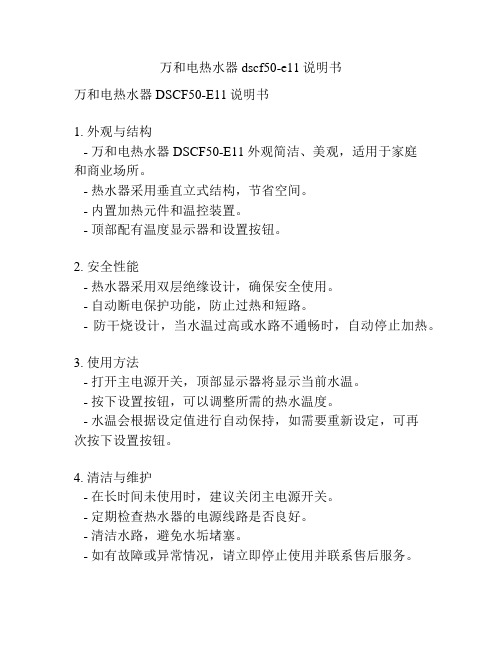 万和电热水器 dscf50-e11 说明书

万和电热水器 DSCF50-E11 说明书

1. 外观与结构
- 万和电热水器 DSCF50-E11 外观简洁、美观，适用于家庭和商业场所。
- 热水器采用垂直立式结构，节省空间。
- 内置加热元件和温控装置。
- 顶部配有温度显示器和设置按钮。

2. 安全性能
- 热水器采用双层绝缘设计，确保安全使用。
- 自动断电保护功能，防止过热和短路。
- 防干烧设计，当水温过高或水路不通畅时，自动停止加热。

3. 使用方法
- 打开主电源开关，顶部显示器将显示当前水温。
- 按下设置按钮，可以调整所需的热水温度。
- 水温会根据设定值进行自动保持，如需要重新设定，可再次按下设置按钮。

4. 清洁与维护
- 在长时间未使用时，建议关闭主电源开关。
- 定期检查热水器的电源线路是否良好。
- 清洁水路，避免水垢堵塞。
- 如有故障或异常情况，请立即停止使用并联系售后服务。